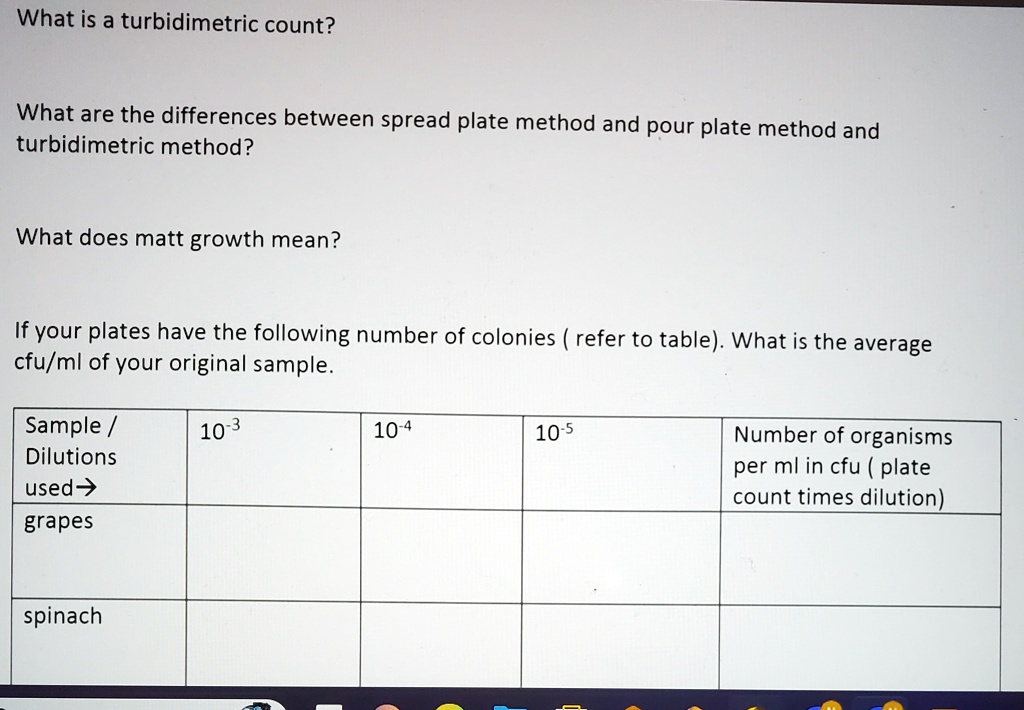 What is a turbidimetric count?

What are the differences between spread plate method and pour plate method and turbidimetric method?

What does matt growth mean?

If your plates have the following number of colonies ( refer to table). What is the average cfu/ml of your original sample.

| Sample / Dilutions used→ | $10^{-3}$ | $10^{-4}$ | $10^{-5}$ | Number of organisms per ml in cfu ( plate count times dilution) |
|---|---|---|---|---|
| grapes | | | | |
| spinach | | | | |